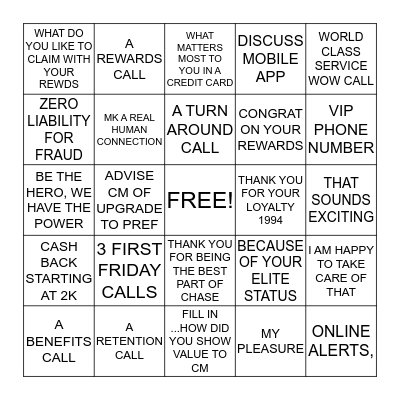 | | | | | |
|---|---|---|---|---|
| WHAT DO YOU LIKE TO CLAIM WITH YOUR REWDS | A REWARDS CALL | WHAT MATTERS MOST TO YOU IN A CREDIT CARD | DISCUSS MOBILE APP | WORLD CLASS SERVICE WOW CALL |
| ZERO LIABILITY FOR FRAUD | MK A REAL HUMAN CONNECTION | A TURN AROUND CALL | CONGRAT ON YOUR REWARDS | VIP PHONE NUMBER |
| BE THE HERO, WE HAVE THE POWER | ADVISE CM OF UPGRADE TO PREF | FREE! | THANK YOU FOR YOUR LOYALTY 1994 | THAT SOUNDS EXCITING |
| CASH BACK STARTING AT 2K | 3 FIRST FRIDAY CALLS | THANK YOU FOR BEING THE BEST PART OF CHASE | BECAUSE OF YOUR ELITE STATUS | I AM HAPPY TO TAKE CARE OF THAT |
| A BENEFITS CALL | A RETENTION CALL | FILL IN ...HOW DID YOU SHOW VALUE TO CM | MY PLEASURE | ONLINE ALERTS, |